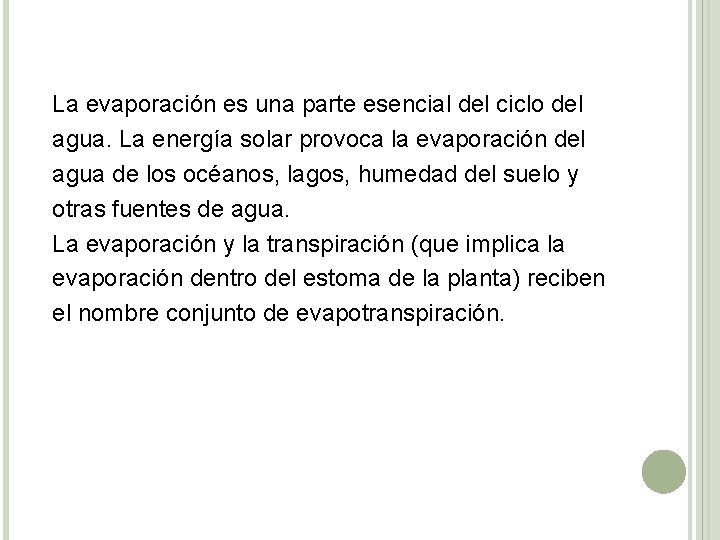 La evaporación es una parte esencial del ciclo del agua. La energía solar provoca la evaporación del agua de los océanos, lagos, humedad del suelo y otras fuentes de agua.
La evaporación y la transpiración (que implica la evaporación dentro del estoma de la planta) reciben el nombre conjunto de evapotranspiración.